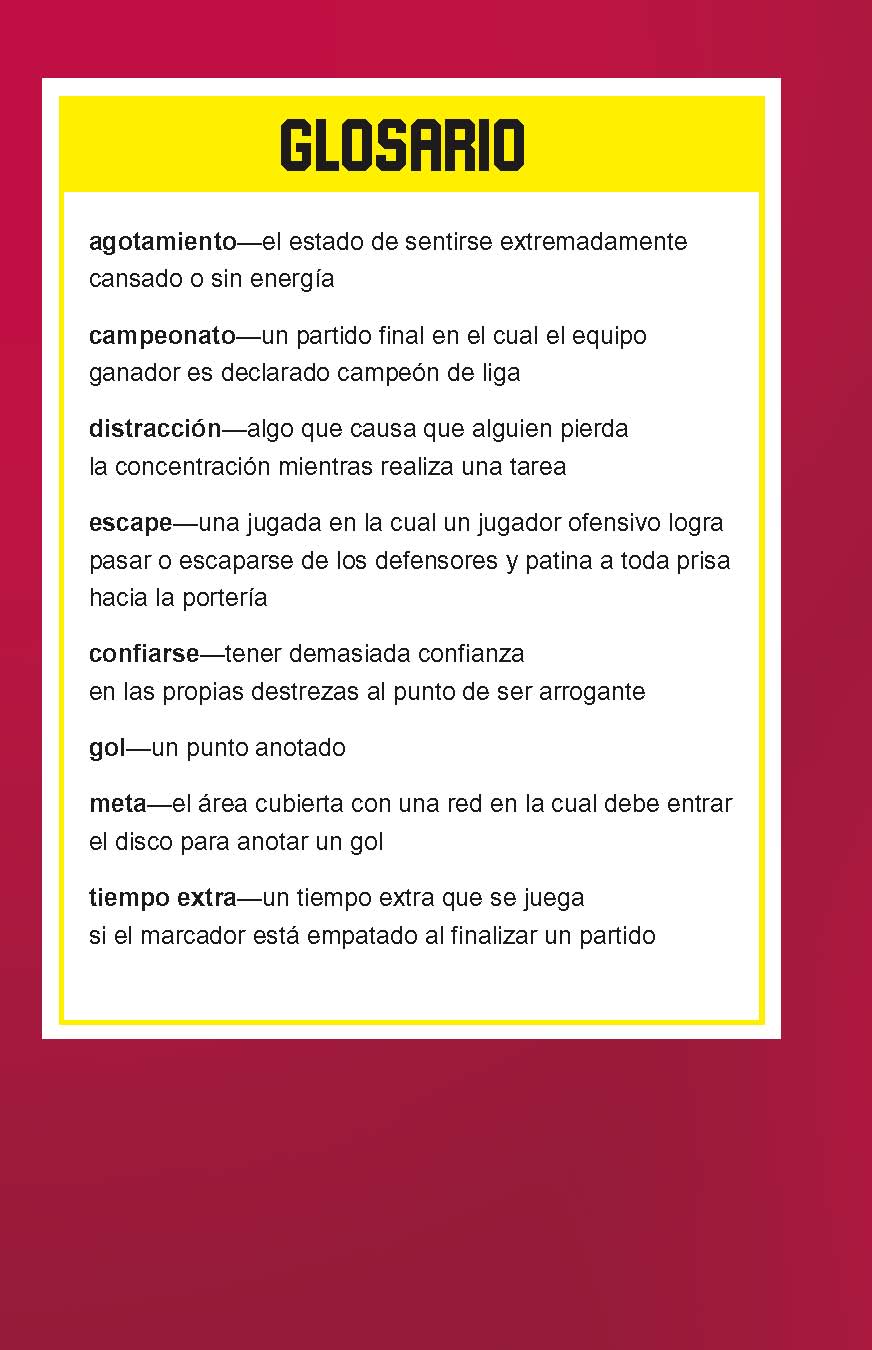 GLOSARIO

agotamiento—el estado de sentirse extremadamente cansado o sin energía

campeonato—un partido final en el cual el equipo ganador es declarado campeón de liga

distracción—algo que causa que alguien pierda la concentración mientras realiza una tarea

escape—una jugada en la cual un jugador ofensivo logra pasar o escaparse de los defensores y patina a toda prisa hacia la portería

confiarse—tener demasiada confianza en las propias destrezas al punto de ser arrogante

gol—un punto anotado

meta—el área cubierta con una red en la cual debe entrar el disco para anotar un gol

tiempo extra—un tiempo extra que se juega si el marcador está empatado al finalizar un partido